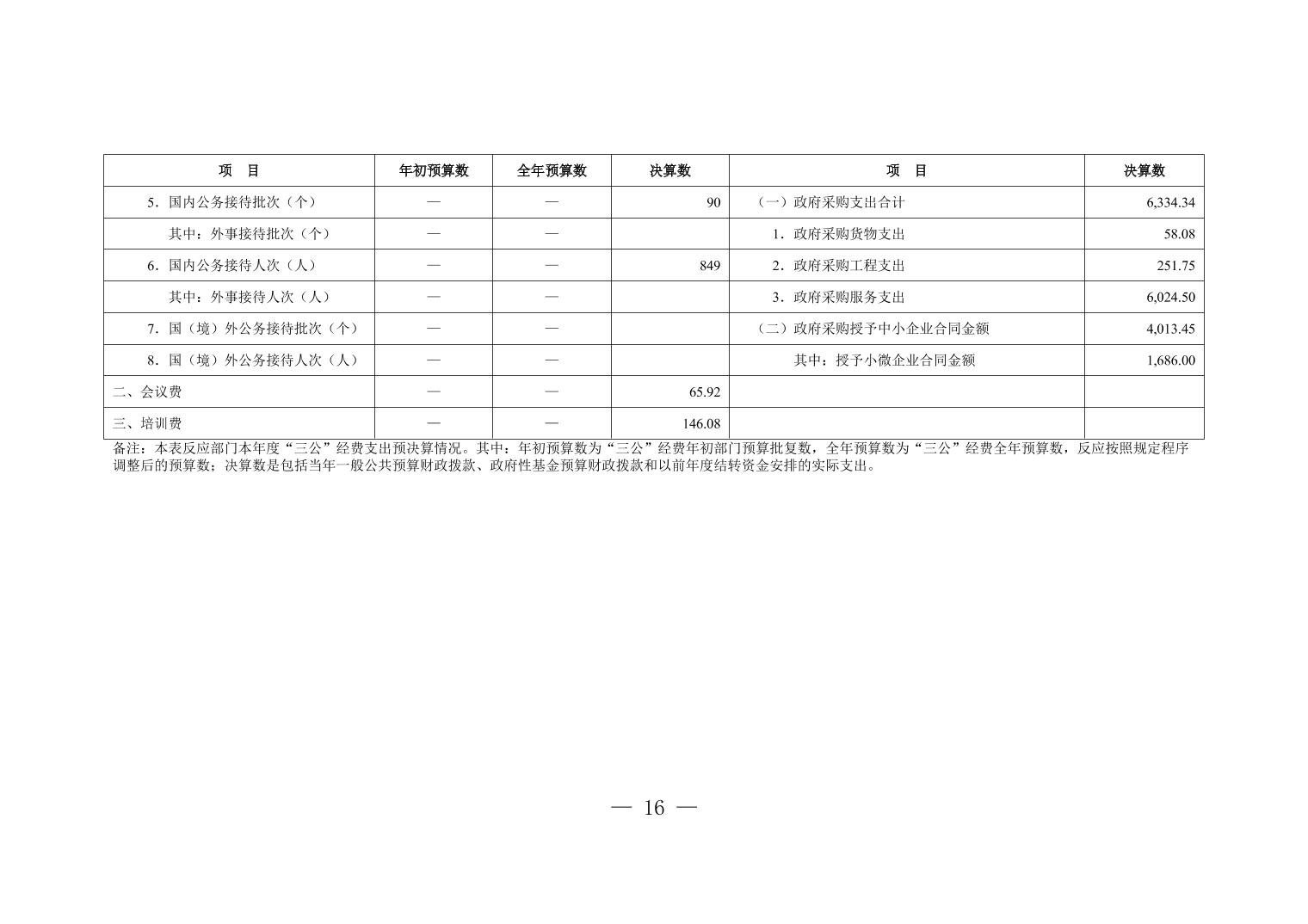 | 项　目 | 年初预算数 | 全年预算数 | 决算数 | 项　目 | 决算数 |
|---|---|---|---|---|---|
| 5．国内公务接待批次（个） | — | — | 90 | （一）政府采购支出合计 | 6,334.34 |
| 其中：外事接待批次（个） | — | — | | 1．政府采购货物支出 | 58.08 |
| 6．国内公务接待人次（人） | — | — | 849 | 2．政府采购工程支出 | 251.75 |
| 其中：外事接待人次（人） | — | — | | 3．政府采购服务支出 | 6,024.50 |
| 7．国（境）外公务接待批次（个） | — | — | | （二）政府采购授予中小企业合同金额 | 4,013.45 |
| 8．国（境）外公务接待人次（人） | — | — | | 其中：授予小微企业合同金额 | 1,686.00 |
| 二、会议费 | — | — | 65.92 | | |
| 三、培训费 | — | — | 146.08 | | |

备注：本表反应部门本年度“三公”经费支出预决算情况。其中：年初预算数为“三公”经费年初部门预算批复数，全年预算数为“三公”经费全年预算数，反应按照规定程序调整后的预算数；决算数是包括当年一般公共预算财政拨款、政府性基金预算财政拨款和以前年度结转资金安排的实际支出。

— 16 —